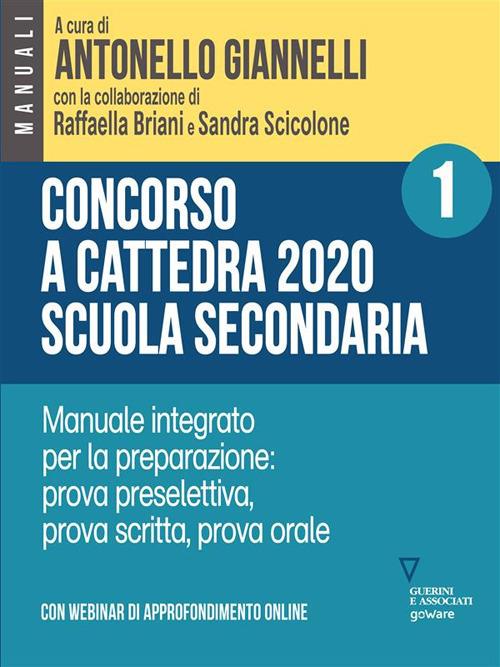 MANUALI

A cura di
ANTONELLO GIANNELLI
con la collaborazione di
Raffaella Briani e Sandra Scicolone

1

CONCORSO
A CATTEDRA 2020
SCUOLA SECONDARIA

Manuale integrato per la preparazione: prova preselettiva, prova scritta, prova orale

CON WEBINAR DI APPROFONDIMENTO ONLINE

GUERINI E ASSOCIATI
goWare